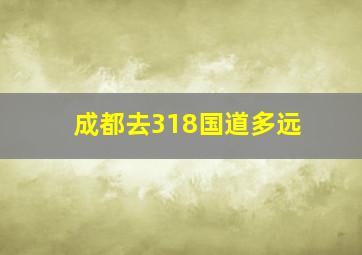 成都去318国道多远